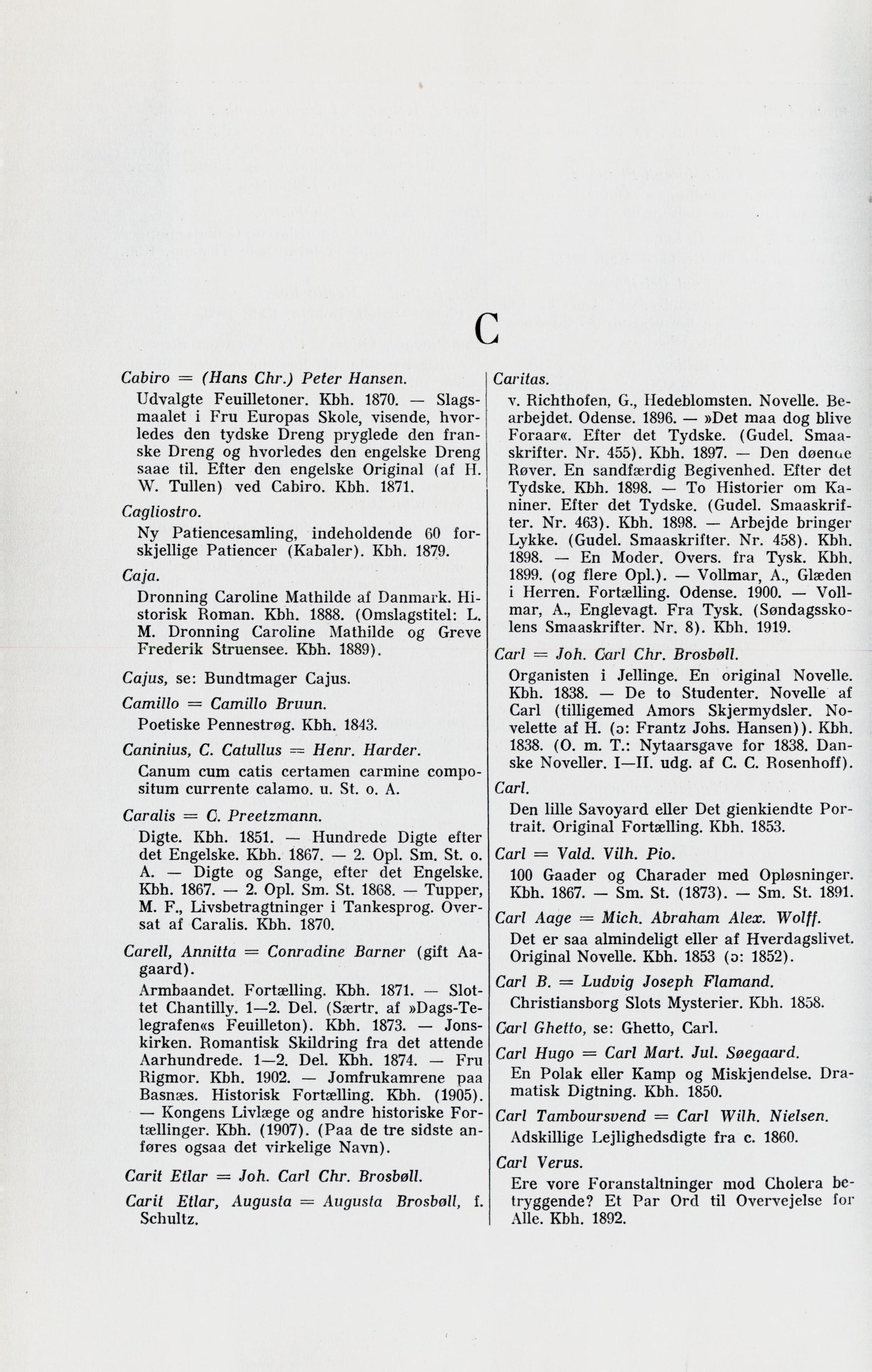 C

Cabiro = (Hans Chr.) Peter Hansen.

Udvalgte Feuilletoner. Kbh. 1870. — Slagsmaalet i Fru Europas Skole, visende, hvorledes den tydske Dreng pryglede den franske Dreng og hvorledes den engelske Dreng saae til. Efter den engelske Original (af H. W. Tullen) ved Cabiro. Kbh. 1871.

Cagliostro.

Ny Patiencesamling, indeholdende 60 forskjellige Patiencer (Kabaler). Kbh. 1879.

Caja.

Dronning Caroline Mathilde af Danmark. Historisk Roman. Kbh. 1888. (Omslagstitel: L. M. Dronning Caroline Mathilde og Greve Frederik Struensee. Kbh. 1889).

Cajus, se: Bundtmager Cajus.

Camillo = Camillo Bruun.

Poetiske Pennestrøg. Kbh. 1843.

Caninius, C. Catullus = Henr. Harder.

Canum cum catis certamen carmine compositum currente calamo. u. St. o. A.

Caralis = C. Preetzmann.

Digte. Kbh. 1851. — Hundrede Digte efter det Engelske. Kbh. 1867. — 2. Opl. Sm. St. o. A. — Digte og Sange, efter det Engelske. Kbh. 1867. — 2. Opl. Sm. St. 1868. — Tupper, M. F., Livsbetragtninger i Tankesprog. Oversat af Caralis. Kbh. 1870.

Carell, Annitta = Conradine Barner (gift Aagaard).

Armbaandet. Fortælling. Kbh. 1871. — Slottet Chantilly. 1—2. Del. (Særtr. af »Dags-Telegrafen«s Feuilleton). Kbh. 1873. — Jonskirken. Romantisk Skildring fra det attende Aarhundrede. 1—2. Del. Kbh. 1874. — Fru Rigmor. Kbh. 1902. — Jomfrukamrene paa Basnæs. Historisk Fortælling. Kbh. (1905). — Kongens Livlæge og andre historiske Fortællinger. Kbh. (1907). (Paa de tre sidste anføres ogsaa det virkelige Navn).

Carit Etlar = Joh. Carl Chr. Brosbøll.

Carit Etlar, Augusta = Augusta Brosbøll, f. Schultz.

Caritas.

v. Richthofen, G., Hedeblomsten. Novelle. Bearbejdet. Odense. 1896. — »Det maa dog blive Foraar«. Efter det Tydske. (Gudel. Smaaskrifter. Nr. 455). Kbh. 1897. — Den døende Røver. En sandfærdig Begivenhed. Efter det Tydske. Kbh. 1898. — To Historier om Kaniner. Efter det Tydske. (Gudel. Smaaskrifter. Nr. 463). Kbh. 1898. — Arbejde bringer Lykke. (Gudel. Smaaskrifter. Nr. 458). Kbh. 1898. — En Moder. Overs. fra Tysk. Kbh. 1899. (og flere Opl.). — Vollmar, A., Glæden i Herren. Fortælling. Odense. 1900. — Vollmar, A., Englevagt. Fra Tysk. (Søndagsskolens Smaaskrifter. Nr. 8). Kbh. 1919.

Carl = Joh. Carl Chr. Brosbøll.

Organisten i Jellinge. En original Novelle. Kbh. 1838. — De to Studenter. Novelle af Carl (tilligemed Amors Skjermydsler. Novelette af H. (ɔ: Frantz Johs. Hansen)). Kbh. 1838. (O. m. T.: Nytaarsgave for 1838. Danske Noveller. I—II. udg. af C. C. Rosenhoff).

Carl.

Den lille Savoyard eller Det gienkiendte Portrait. Original Fortælling. Kbh. 1853.

Carl = Vald. Vilh. Pio.

100 Gaader og Charader med Opløsninger. Kbh. 1867. — Sm. St. (1873). — Sm. St. 1891.

Carl Aage = Mich. Abraham Alex. Wolff.

Det er saa almindeligt eller af Hverdagslivet. Original Novelle. Kbh. 1853 (ɔ: 1852).

Carl B. = Ludvig Joseph Flamand.

Christiansborg Slots Mysterier. Kbh. 1858.

Carl Ghetto, se: Ghetto, Carl.

Carl Hugo = Carl Mart. Jul. Søegaard.

En Polak eller Kamp og Miskjendelse. Dramatisk Digtning. Kbh. 1850.

Carl Tamboursvend = Carl Wilh. Nielsen.

Adskillige Lejlighedsdigte fra c. 1860.

Carl Verus.

Ere vore Foranstaltninger mod Cholera betryggende? Et Par Ord til Overvejelse for Alle. Kbh. 1892.